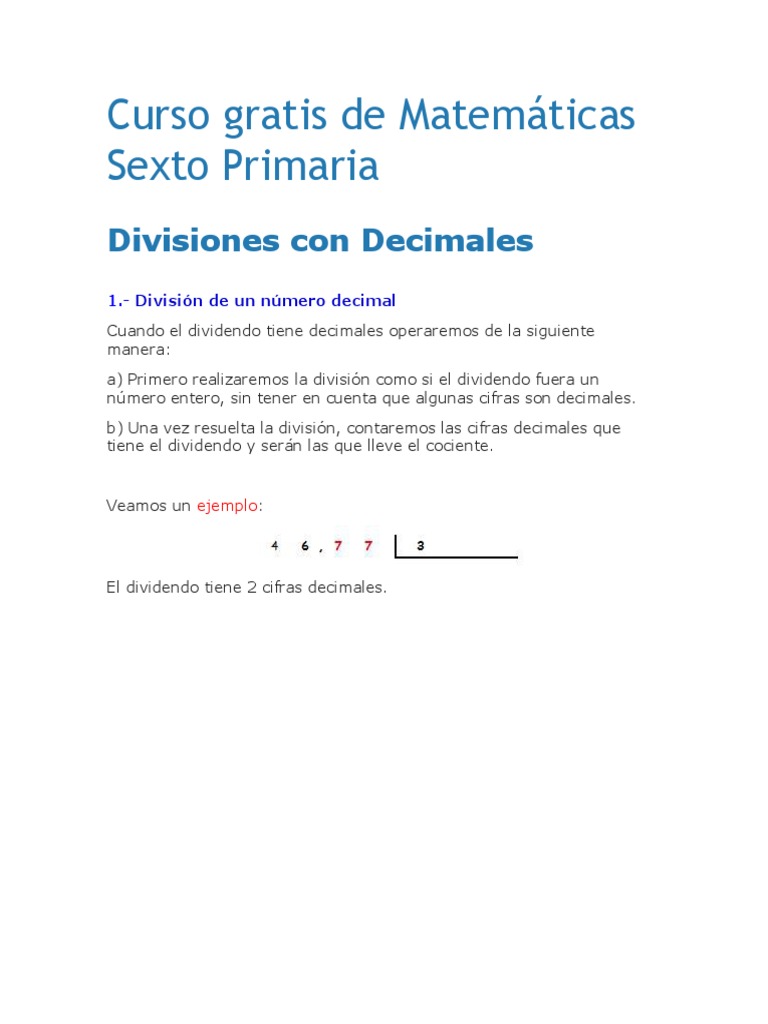 Curso gratis de Matemáticas Sexto Primaria

Divisiones con Decimales

1.- División de un número decimal

Cuando el dividendo tiene decimales operaremos de la siguiente manera:

a) Primero realizaremos la división como si el dividendo fuera un número entero, sin tener en cuenta que algunas cifras son decimales.

b) Una vez resuelta la división, contaremos las cifras decimales que tiene el dividendo y serán las que lleve el cociente.

Veamos un ejemplo:

4 6 , 7 7 | 3

El dividendo tiene 2 cifras decimales.